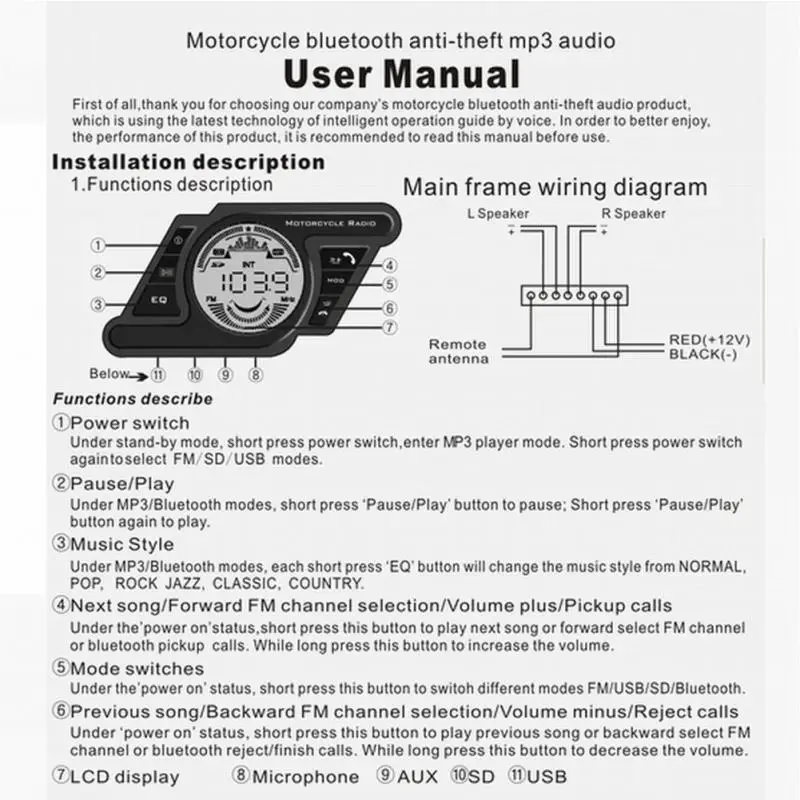 Motorcycle bluetooth anti-theft mp3 audio

User Manual

First of all,thank you for choosing our company's motorcycle bluetooth anti-theft audio product, which is using the latest technology of intelligent operation guide by voice. In order to better enjoy, the performance of this product, it is recommended to read this manual before use.

Installation description

1.Functions description

MOTORCYCLE RADIO

①

②

③

EQ

INT

103.9

FM

MHz

MOD

④

⑤

⑥

⑦

Below ⑪ ⑩ ⑨ ⑧

Main frame wiring diagram

L Speaker

R Speaker

- +

- +

Remote antenna

RED(+12V)

BLACK(-)

Functions describe

①Power switch

Under stand-by mode, short press power switch,enter MP3 player mode. Short press power switch againtoselect FM/SD/USB modes.

②Pause/Play

Under MP3/Bluetooth modes, short press 'Pause/Play' button to pause; Short press 'Pause/Play' button again to play.

③Music Style

Under MP3/Bluetooth modes, each short press 'EQ' button will change the music style from NORMAL, POP, ROCK JAZZ, CLASSIC, COUNTRY.

④Next song/Forward FM channel selection/Volume plus/Pickup calls

Under the'power on'status,short press this button to play next song or forward select FM channel or bluetooth pickup calls. While long press this button to increase the volume.

⑤Mode switches

Under the'power on' status, short press this button to switoh different modes FM/USB/SD/Bluetooth.

⑥Previous song/Backward FM channel selection/Volume minus/Reject calls

Under 'power on' status, short press this button to play previous song or backward select FM channel or bluetooth reject/finish calls. While long press this button to decrease the volume.

⑦LCD display ⑧Microphone ⑨AUX ⑩SD ⑪USB